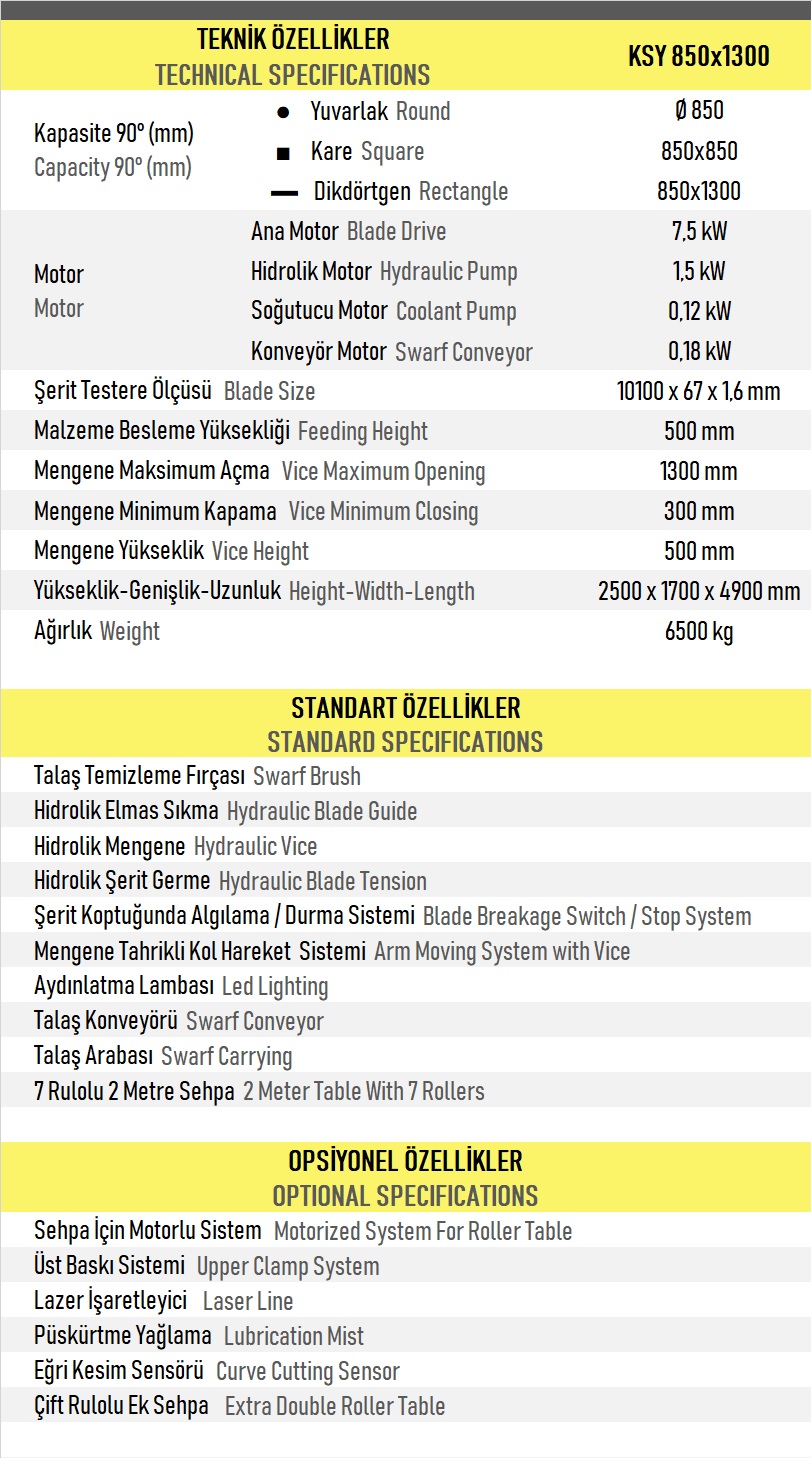 | TEKNİK ÖZELLİKLER TECHNICAL SPECIFICATIONS | | KSY 850x1300 |
|---|---|---|
| Kapasite 90° (mm) Capacity 90° (mm) | ● Yuvarlak Round | Ø 850 |
| | ■ Kare Square | 850x850 |
| | ▬ Dikdörtgen Rectangle | 850x1300 |
| Motor Motor | Ana Motor Blade Drive | 7,5 kW |
| | Hidrolik Motor Hydraulic Pump | 1,5 kW |
| | Soğutucu Motor Coolant Pump | 0,12 kW |
| | Konveyör Motor Swarf Conveyor | 0,18 kW |
| Şerit Testere Ölçüsü Blade Size | | 10100 x 67 x 1,6 mm |
| Malzeme Besleme Yüksekliği Feeding Height | | 500 mm |
| Mengene Maksimum Açma Vice Maximum Opening | | 1300 mm |
| Mengene Minimum Kapama Vice Minimum Closing | | 300 mm |
| Mengene Yükseklik Vice Height | | 500 mm |
| Yükseklik-Genişlik-Uzunluk Height-Width-Length | | 2500 x 1700 x 4900 mm |
| Ağırlık Weight | | 6500 kg |

STANDART ÖZELLİKLER
STANDARD SPECIFICATIONS

Talaş Temizleme Fırçası Swarf Brush
Hidrolik Elmas Sıkma Hydraulic Blade Guide
Hidrolik Mengene Hydraulic Vice
Hidrolik Şerit Germe Hydraulic Blade Tension
Şerit Koptuğunda Algılama / Durma Sistemi Blade Breakage Switch / Stop System
Mengene Tahrikli Kol Hareket Sistemi Arm Moving System with Vice
Aydınlatma Lambası Led Lighting
Talaş Konveyörü Swarf Conveyor
Talaş Arabası Swarf Carrying
7 Rulolu 2 Metre Sehpa 2 Meter Table With 7 Rollers

OPSİYONEL ÖZELLİKLER
OPTIONAL SPECIFICATIONS

Sehpa İçin Motorlu Sistem Motorized System For Roller Table
Üst Baskı Sistemi Upper Clamp System
Lazer İşaretleyici Laser Line
Püskürtme Yağlama Lubrication Mist
Eğri Kesim Sensörü Curve Cutting Sensor
Çift Rulolu Ek Sehpa Extra Double Roller Table